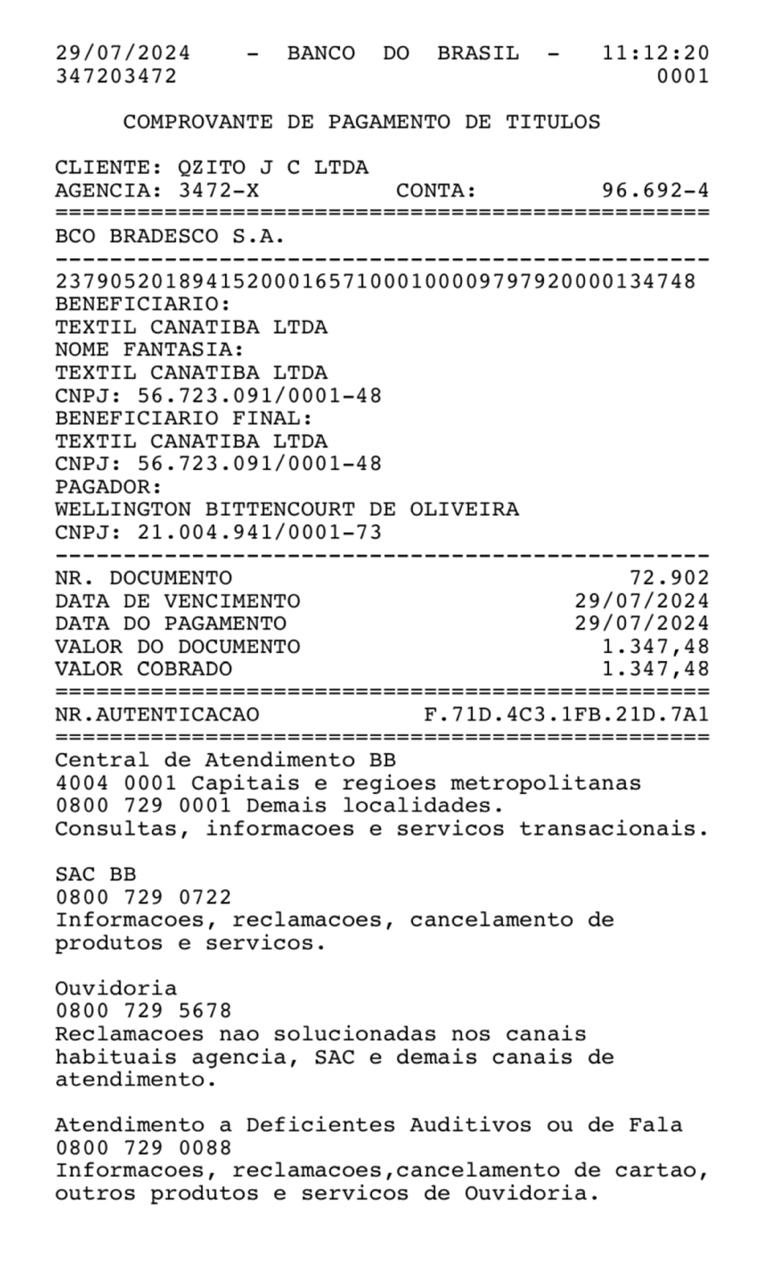 29/07/2024 - BANCO DO BRASIL - 11:12:20
347203472 0001

COMPROVANTE DE PAGAMENTO DE TITULOS

CLIENTE: QZITO J C LTDA
AGENCIA: 3472-X CONTA: 96.692-4
================================================
BCO BRADESCO S.A.
------------------------------------------------
23790520189415200016571000100009797920000134748
BENEFICIARIO:
TEXTIL CANATIBA LTDA
NOME FANTASIA:
TEXTIL CANATIBA LTDA
CNPJ: 56.723.091/0001-48
BENEFICIARIO FINAL:
TEXTIL CANATIBA LTDA
CNPJ: 56.723.091/0001-48
PAGADOR:
WELLINGTON BITTENCOURT DE OLIVEIRA
CNPJ: 21.004.941/0001-73
------------------------------------------------
NR. DOCUMENTO 72.902
DATA DE VENCIMENTO 29/07/2024
DATA DO PAGAMENTO 29/07/2024
VALOR DO DOCUMENTO 1.347,48
VALOR COBRADO 1.347,48
================================================
NR.AUTENTICACAO F.71D.4C3.1FB.21D.7A1
================================================
Central de Atendimento BB
4004 0001 Capitais e regioes metropolitanas
0800 729 0001 Demais localidades.
Consultas, informacoes e servicos transacionais.

SAC BB
0800 729 0722
Informacoes, reclamacoes, cancelamento de produtos e servicos.

Ouvidoria
0800 729 5678
Reclamacoes nao solucionadas nos canais habituais agencia, SAC e demais canais de atendimento.

Atendimento a Deficientes Auditivos ou de Fala
0800 729 0088
Informacoes, reclamacoes,cancelamento de cartao, outros produtos e servicos de Ouvidoria.